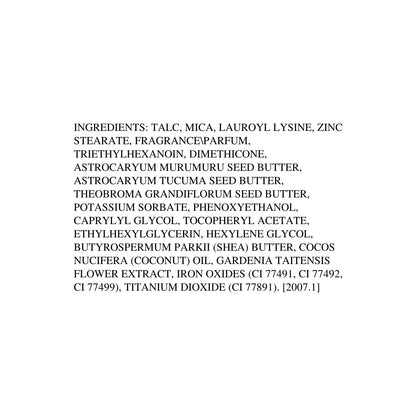 INGREDIENTS: TALC, MICA, LAUROYL LYSINE, ZINC STEARATE, FRAGRANCE\PARFUM, TRIETHYLHEXANOIN, DIMETHICONE, ASTROCARYUM MURUMURU SEED BUTTER, ASTROCARYUM TUCUMA SEED BUTTER, THEOBROMA GRANDIFLORUM SEED BUTTER, POTASSIUM SORBATE, PHENOXYETHANOL, CAPRYLYL GLYCOL, TOCOPHERYL ACETATE, ETHYLHEXYLGLYCERIN, HEXYLENE GLYCOL, BUTYROSPERMUM PARKII (SHEA) BUTTER, COCOS NUCIFERA (COCONUT) OIL, GARDENIA TAITENSIS FLOWER EXTRACT, IRON OXIDES (CI 77491, CI 77492, CI 77499), TITANIUM DIOXIDE (CI 77891). [2007.1]